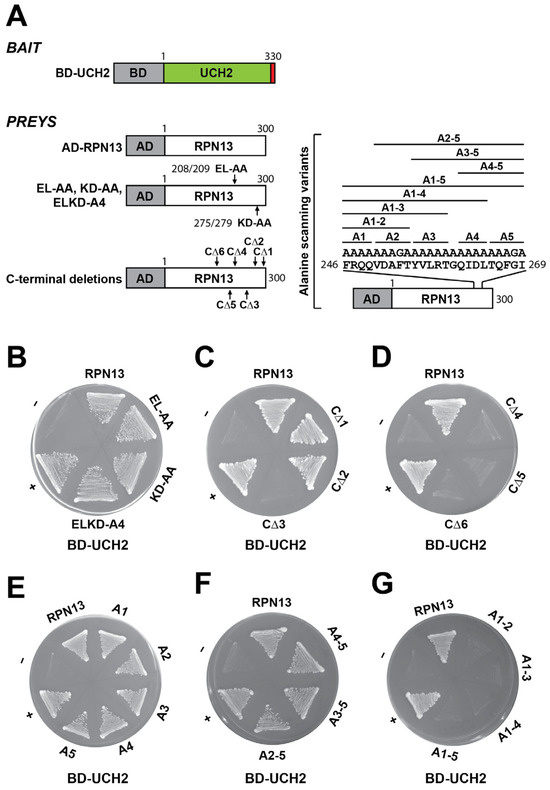 A

BAIT

BD-UCH2 BD 1 UCH2 330

PREYS

AD-RPN13 AD 1 RPN13 300

208/209 EL-AA

EL-AA, KD-AA, ELKD-A4 AD 1 RPN13 300

275/279 KD-AA

CΔ6 CΔ4 CΔ2 CΔ1

C-terminal deletions AD 1 RPN13 300

CΔ5 CΔ3

Alanine scanning variants

A2-5
A3-5
A4-5
A1-5
A1-4
A1-3
A1-2
A1 A2 A3 A4 A5
AAAAAAAGAAAAAAAAAAAAAAAGA
246 FRQQVDAFTYVLRTGQIDLTQFGI 269
AD 1 RPN13 300

B
RPN13
EL-AA
KD-AA
ELKD-A4
+
-
BD-UCH2

C
RPN13
CΔ1
CΔ2
CΔ3
+
-
BD-UCH2

D
RPN13
CΔ4
CΔ5
CΔ6
+
-
BD-UCH2

E
RPN13
A1
A2
A3
A4
A5
+
-
BD-UCH2

F
RPN13
A4-5
A3-5
A2-5
+
-
BD-UCH2

G
RPN13
A1-2
A1-3
A1-4
A1-5
+
-
BD-UCH2